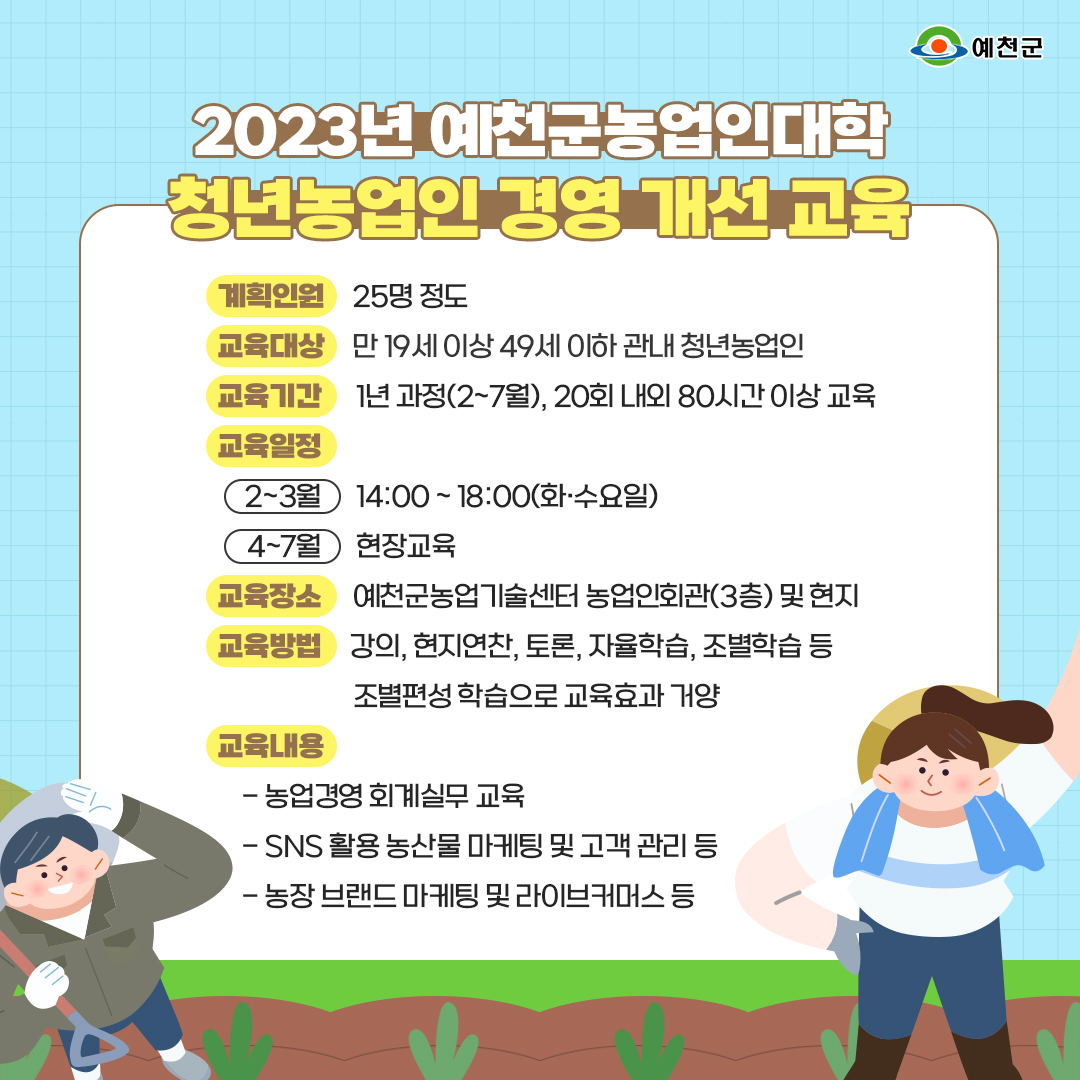 예천군

2023년 예천군농업인대학
청년농업인 경영 개선 교육

계획인원 25명 정도
교육대상 만 19세 이상 49세 이하 관내 청년농업인
교육기간 1년 과정(2~7월), 20회 내외 80시간 이상 교육
교육일정
2~3월 14:00 ~ 18:00(화·수요일)
4~7월 현장교육
교육장소 예천군농업기술센터 농업인회관(3층) 및 현지
교육방법 강의, 현지연찬, 토론, 자율학습, 조별학습 등
조별편성 학습으로 교육효과 거양
교육내용
- 농업경영 회계실무 교육
- SNS 활용 농산물 마케팅 및 고객 관리 등
- 농장 브랜드 마케팅 및 라이브커머스 등